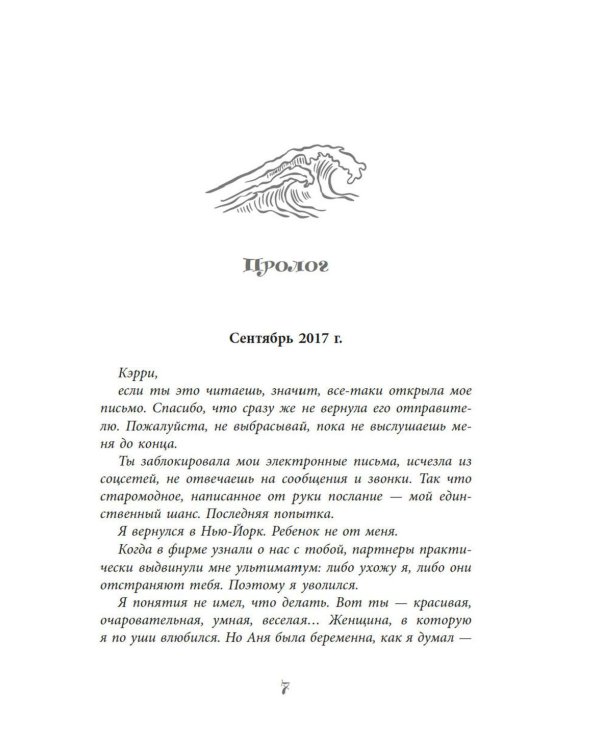 Пролог

Сентябрь 2017 г.

Кэрри,

если ты это читаешь, значит, все-таки открыла мое письмо. Спасибо, что сразу же не вернула его отправителю. Пожалуйста, не выбрасывай, пока не выслушаешь меня до конца.

Ты заблокировала мои электронные письма, исчезла из соцсетей, не отвечаешь на сообщения и звонки. Так что старомодное, написанное от руки послание — мой единственный шанс. Последняя попытка.

Я вернулся в Нью-Йорк. Ребенок не от меня.

Когда в фирме узнали о нас с тобой, партнеры практически выдвинули мне ультиматум: либо ухожу я, либо они отстраняют тебя. Поэтому я уволился.

Я понятия не имел, что делать. Вот ты — красивая, очаровательная, умная, веселая... Женщина, в которую я по уши влюбился. Но Аня была беременна, как я думал —

7